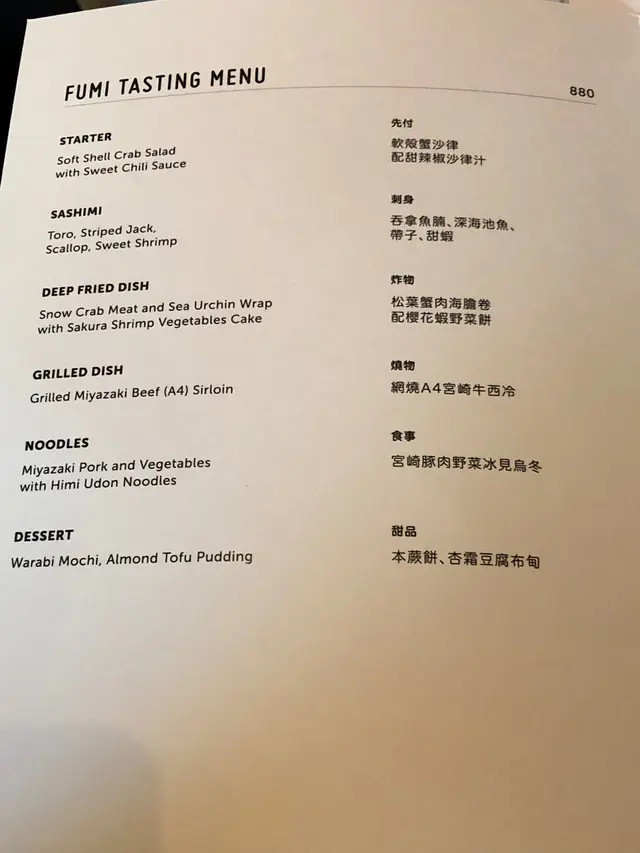 FUMI TASTING MENU

880

STARTER
Soft Shell Crab Salad with Sweet Chili Sauce

SASHIMI
Toro, Striped Jack, Scallop, Sweet Shrimp

DEEP FRIED DISH
Snow Crab Meat and Sea Urchin Wrap with Sakura Shrimp Vegetables Cake

GRILLED DISH
Grilled Miyazaki Beef (A4) Sirloin

NOODLES
Miyazaki Pork and Vegetables with Himi Udon Noodles

DESSERT
Warabi Mochi, Almond Tofu Pudding

先付
軟殼蟹沙律
配甜辣椒沙律汁

刺身
吞拿魚腩、深海池魚、
帶子、甜蝦

炸物
松葉蟹肉海膽卷
配櫻花蝦野菜餅

燒物
網燒A4宮崎牛西冷

食事
宮崎豚肉野菜冰見烏冬

甜品
本蕨餅、杏霜豆腐布甸